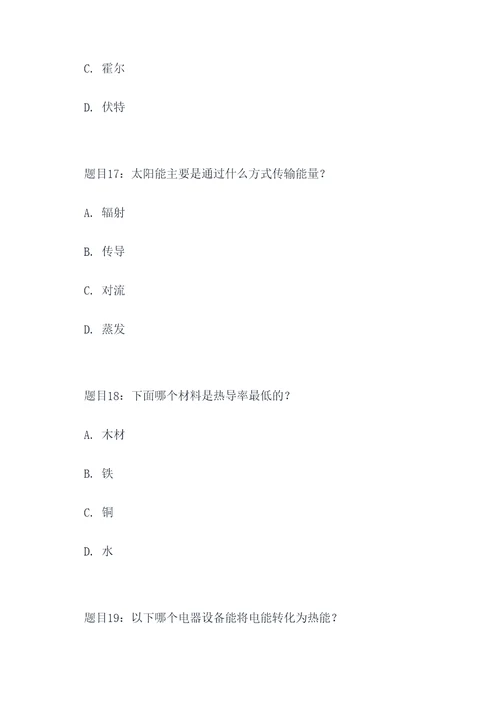 C. 霍尔

D. 伏特

题目17：太阳能主要是通过什么方式传输能量？

A. 辐射

B. 传导

C. 对流

D. 蒸发

题目18：下面哪个材料是热导率最低的？

A. 木材

B. 铁

C. 铜

D. 水

题目19：以下哪个电器设备能将电能转化为热能？